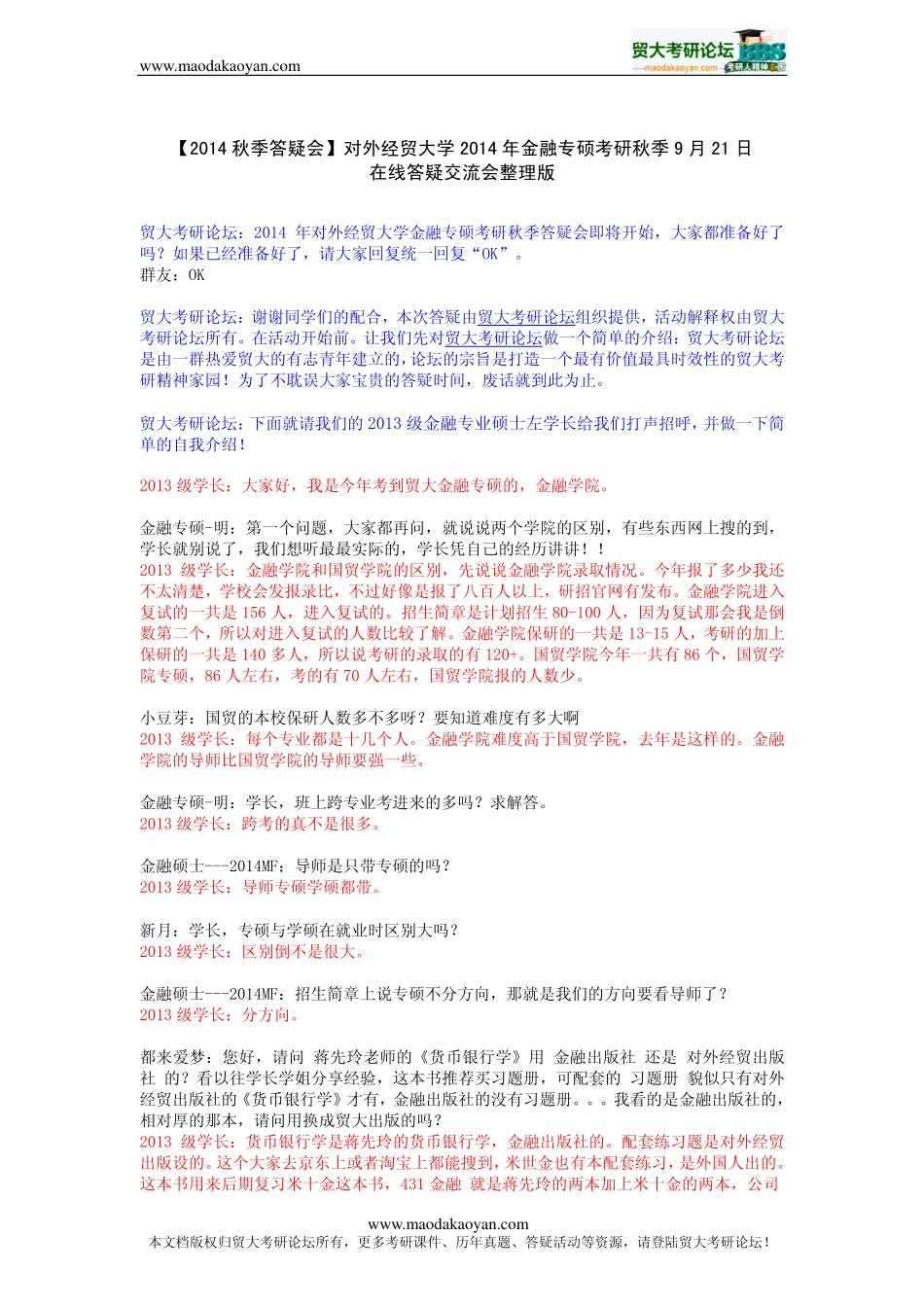 www.maodakaoyan.com

贸大考研论坛 BBS
maodakaoyan.com 考研人精神家园

【2014 秋季答疑会】对外经贸大学 2014 年金融专硕考研秋季 9 月 21 日在线答疑交流会整理版

贸大考研论坛：2014 年对外经贸大学金融专硕考研秋季答疑会即将开始，大家都准备好了吗？如果已经准备好了，请大家回复统一回复“OK”。
群友：OK

贸大考研论坛：谢谢同学们的配合，本次答疑由贸大考研论坛组织提供，活动解释权由贸大考研论坛所有。在活动开始前。让我们先对贸大考研论坛做一个简单的介绍：贸大考研论坛是由一群热爱贸大的有志青年建立的，论坛的宗旨是打造一个最有价值最具时效性的贸大考研精神家园！为了不耽误大家宝贵的答疑时间，废话就到此为止。

贸大考研论坛：下面就请我们的 2013 级金融专业硕士左学长给我们打声招呼，并做一下简单的自我介绍！

2013 级学长：大家好，我是今年考到贸大金融专硕的，金融学院。

金融专硕-明：第一个问题，大家都再问，就说说两个学院的区别，有些东西网上搜的到，学长就别说了，我们想听最最实际的，学长凭自己的经历讲讲！！
2013 级学长：金融学院和国贸学院的区别，先说说金融学院录取情况。今年报了多少我还不太清楚，学校会发报录比，不过好像是报了八百人以上，研招官网有发布。金融学院进入复试的一共是 156 人，进入复试的。招生简章是计划招生 80-100 人，因为复试那会我是倒数第二个，所以对进入复试的人数比较了解。金融学院保研的一共是 13-15 人，考研的加上保研的一共是 140 多人，所以说考研的录取的有 120+。国贸学院今年一共有 86 个，国贸学院专硕，86 人左右，考的有 70 人左右，国贸学院报的人数少。

小豆芽：国贸的本校保研人数多不多呀？要知道难度有多大啊
2013 级学长：每个专业都是十几个人。金融学院难度高于国贸学院，去年是这样的。金融学院的导师比国贸学院的导师要强一些。

金融专硕-明：学长，班上跨专业考进来的多吗？求解答。
2013 级学长：跨考的真不是很多。

金融硕士---2014MF：导师是只带专硕的吗？
2013 级学长：导师专硕学硕都带。

新月：学长，专硕与学硕在就业时区别大吗？
2013 级学长：区别倒不是很大。

金融硕士---2014MF：招生简章上说专硕不分方向，那就是我们的方向要看导师了？
2013 级学长：分方向。

都来爱梦：您好，请问 蒋先玲老师的《货币银行学》用 金融出版社 还是 对外经贸出版社 的？看以往学长学姐分享经验，这本书推荐买习题册，可配套的 习题册 貌似只有对外经贸出版社的《货币银行学》才有，金融出版社的没有习题册。。。我看的是金融出版社的，相对厚的那本，请问用换成贸大出版的吗？
2013 级学长：货币银行学是蒋先玲的货币银行学，金融出版社的。配套练习题是对外经贸出版设的。这个大家去京东上或者淘宝上都能搜到，米世金也有本配套练习，是外国人出的。这本书用来后期复习米十金这本书，431 金融 就是蒋先玲的两本加上米十金的两本，公司

www.maodakaoyan.com
本文档版权归贸大考研论坛所有，更多考研课件、历年真题、答疑活动等资源，请登陆贸大考研论坛！